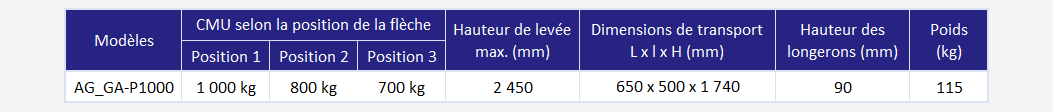 | Modèles | CMU selon la position de la flèche | | | Hauteur de levée max. (mm) | Dimensions de transport L x l x H (mm) | Hauteur des longerons (mm) | Poids (kg) |
|---|---|---|---|---|---|---|---|
| | Position 1 | Position 2 | Position 3 | | | | |
| AG_GA-P1000 | 1 000 kg | 800 kg | 700 kg | 2 450 | 650 x 500 x 1 740 | 90 | 115 |